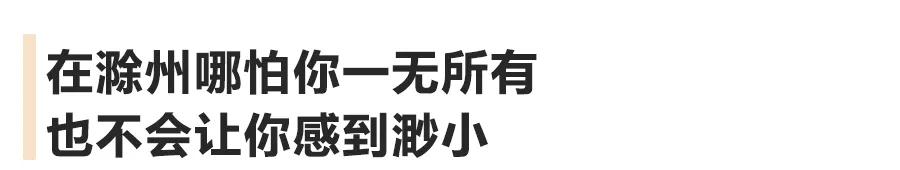 在滁州哪怕你一无所有
也不会让你感到渺小